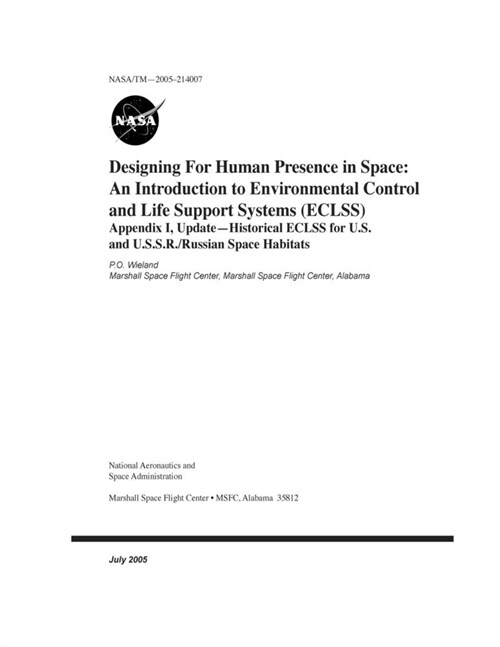 NASA/TM—2005–214007

NASA

Designing For Human Presence in Space: An Introduction to Environmental Control and Life Support Systems (ECLSS)
Appendix I, Update—Historical ECLSS for U.S. and U.S.S.R./Russian Space Habitats

P.O. Wieland
Marshall Space Flight Center, Marshall Space Flight Center, Alabama

National Aeronautics and Space Administration

Marshall Space Flight Center • MSFC, Alabama 35812

July 2005